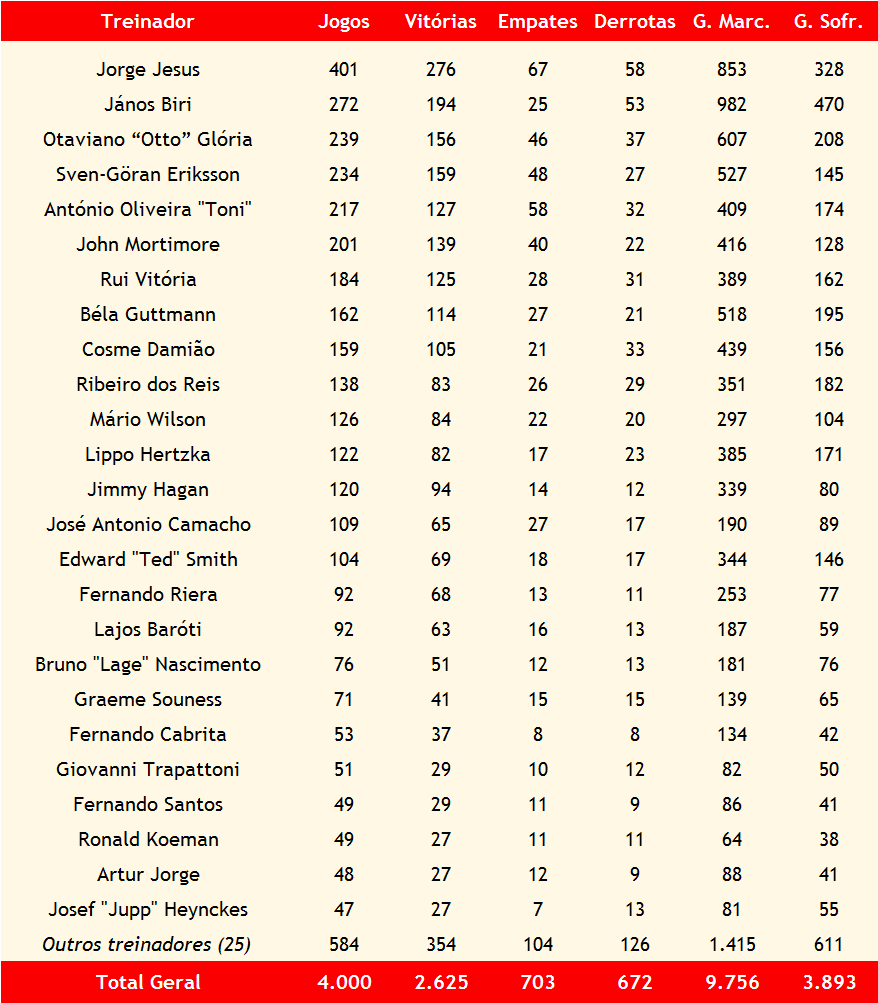 | Treinador | Jogos | Vitórias | Empates | Derrotas | G. Marc. | G. Sofr. |
|---|---|---|---|---|---|---|
| Jorge Jesus | 401 | 276 | 67 | 58 | 853 | 328 |
| János Biri | 272 | 194 | 25 | 53 | 982 | 470 |
| Otaviano “Otto” Glória | 239 | 156 | 46 | 37 | 607 | 208 |
| Sven-Göran Eriksson | 234 | 159 | 48 | 27 | 527 | 145 |
| António Oliveira "Toni" | 217 | 127 | 58 | 32 | 409 | 174 |
| John Mortimore | 201 | 139 | 40 | 22 | 416 | 128 |
| Rui Vitória | 184 | 125 | 28 | 31 | 389 | 162 |
| Béla Guttmann | 162 | 114 | 27 | 21 | 518 | 195 |
| Cosme Damião | 159 | 105 | 21 | 33 | 439 | 156 |
| Ribeiro dos Reis | 138 | 83 | 26 | 29 | 351 | 182 |
| Mário Wilson | 126 | 84 | 22 | 20 | 297 | 104 |
| Lippo Hertzka | 122 | 82 | 17 | 23 | 385 | 171 |
| Jimmy Hagan | 120 | 94 | 14 | 12 | 339 | 80 |
| José Antonio Camacho | 109 | 65 | 27 | 17 | 190 | 89 |
| Edward "Ted" Smith | 104 | 69 | 18 | 17 | 344 | 146 |
| Fernando Riera | 92 | 68 | 13 | 11 | 253 | 77 |
| Lajos Baróti | 92 | 63 | 16 | 13 | 187 | 59 |
| Bruno "Lage" Nascimento | 76 | 51 | 12 | 13 | 181 | 76 |
| Graeme Souness | 71 | 41 | 15 | 15 | 139 | 65 |
| Fernando Cabrita | 53 | 37 | 8 | 8 | 134 | 42 |
| Giovanni Trapattoni | 51 | 29 | 10 | 12 | 82 | 50 |
| Fernando Santos | 49 | 29 | 11 | 9 | 86 | 41 |
| Ronald Koeman | 49 | 27 | 11 | 11 | 64 | 38 |
| Artur Jorge | 48 | 27 | 12 | 9 | 88 | 41 |
| Josef "Jupp" Heynckes | 47 | 27 | 7 | 13 | 81 | 55 |
| Outros treinadores (25) | 584 | 354 | 104 | 126 | 1.415 | 611 |
| Total Geral | 4.000 | 2.625 | 703 | 672 | 9.756 | 3.893 |